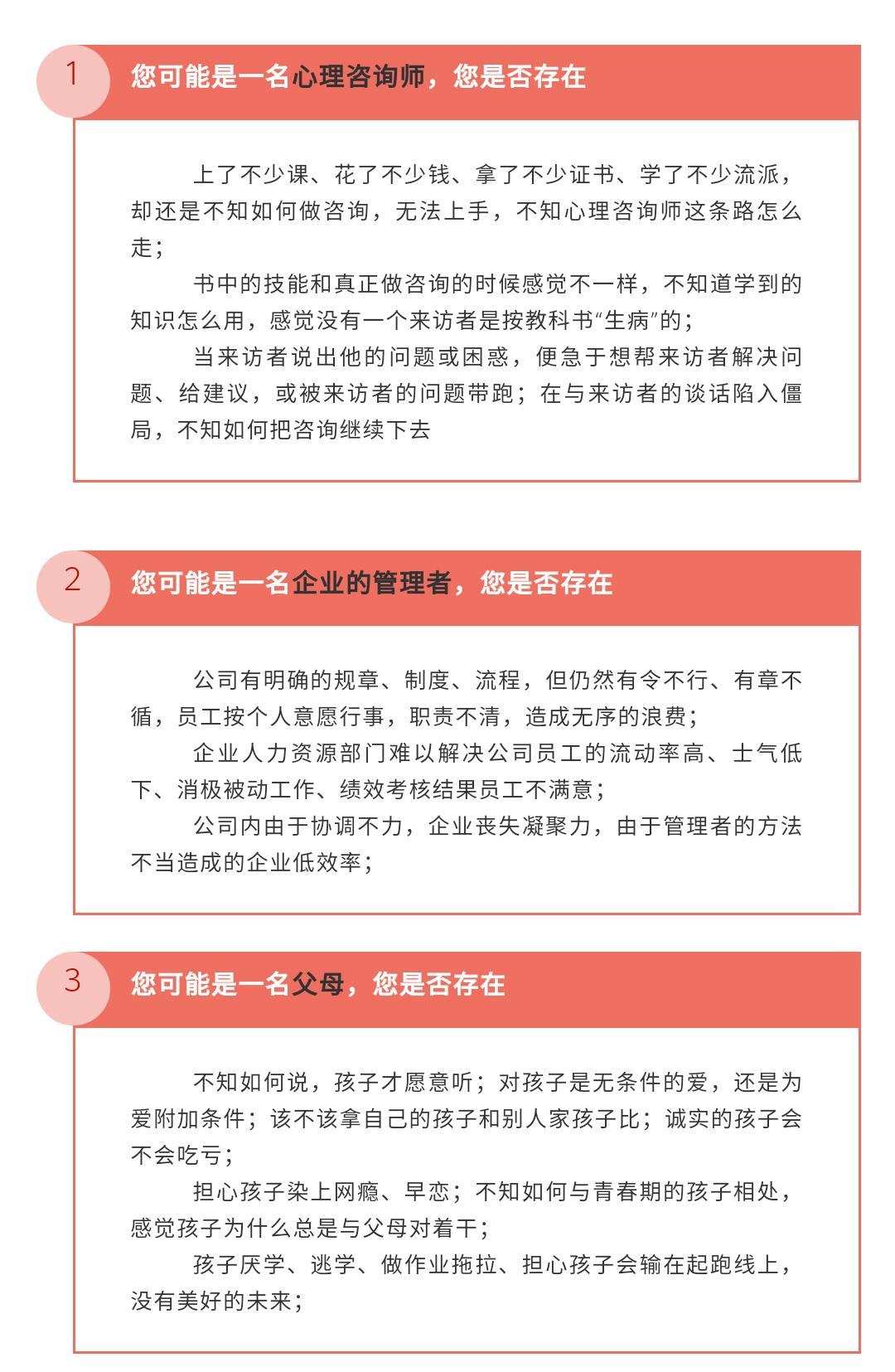 1

您可能是一名心理咨询师，您是否存在

上了不少课、花了不少钱、拿了不少证书、学了不少流派，却还是不知如何做咨询，无法上手，不知心理咨询师这条路怎么走；

书中的技能和真正做咨询的时候感觉不一样，不知道学到的知识怎么用，感觉没有一个来访者是按教科书“生病”的；

当来访者说出他的问题或困惑，便急于想帮来访者解决问题、给建议，或被来访者的问题带跑；在与来访者的谈话陷入僵局，不知如何把咨询继续下去

2

您可能是一名企业的管理者，您是否存在

公司有明确的规章、制度、流程，但仍然有令不行、有章不循，员工按个人意愿行事，职责不清，造成无序的浪费；

企业人力资源部门难以解决公司员工的流动率高、士气低下、消极被动工作、绩效考核结果员工不满意；

公司内由于协调不力，企业丧失凝聚力，由于管理者的方法不当造成的企业低效率；

3

您可能是一名父母，您是否存在

不知如何说，孩子才愿意听；对孩子是无条件的爱，还是为爱附加条件；该不该拿自己的孩子和别人家孩子比；诚实的孩子会不会吃亏；

担心孩子染上网瘾、早恋；不知如何与青春期的孩子相处，感觉孩子为什么总是与父母对着干；

孩子厌学、逃学、做作业拖拉、担心孩子会输在起跑线上，没有美好的未来；